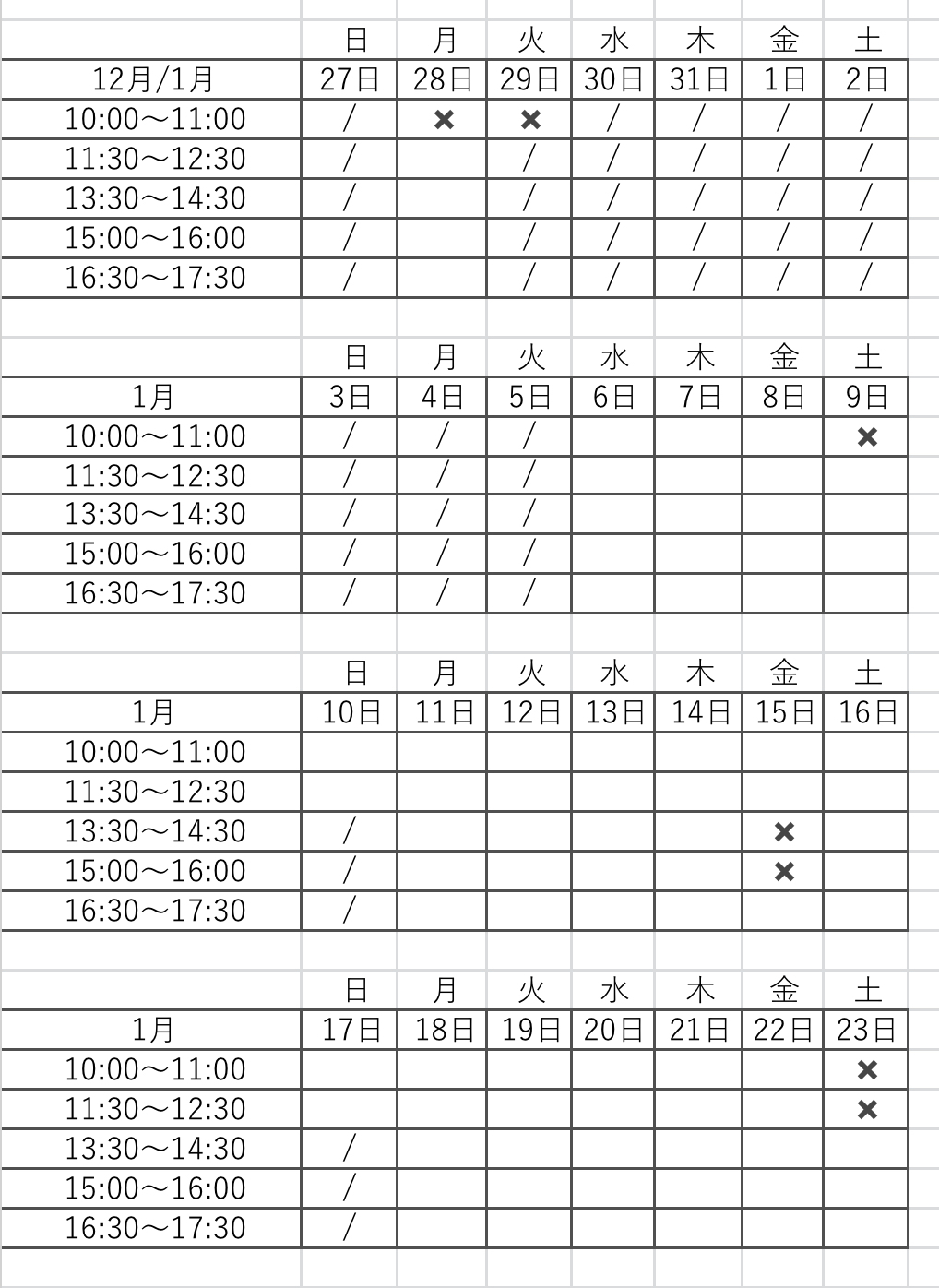 |  | 日 | 月 | 火 | 水 | 木 | 金 | 土 |
|---|---|---|---|---|---|---|---|
| 12月/1月 | 27日 | 28日 | 29日 | 30日 | 31日 | 1日 | 2日 |
| 10:00～11:00 | / | ✖ | ✖ | / | / | / | / |
| 11:30～12:30 | / |  | / | / | / | / | / |
| 13:30～14:30 | / |  | / | / | / | / | / |
| 15:00～16:00 | / |  | / | / | / | / | / |
| 16:30～17:30 | / |  | / | / | / | / | / |

|  | 日 | 月 | 火 | 水 | 木 | 金 | 土 |
|---|---|---|---|---|---|---|---|
| 1月 | 3日 | 4日 | 5日 | 6日 | 7日 | 8日 | 9日 |
| 10:00～11:00 | / | / | / |  |  |  | ✖ |
| 11:30～12:30 | / | / | / |  |  |  |  |
| 13:30～14:30 | / | / | / |  |  |  |  |
| 15:00～16:00 | / | / | / |  |  |  |  |
| 16:30～17:30 | / | / | / |  |  |  |  |

|  | 日 | 月 | 火 | 水 | 木 | 金 | 土 |
|---|---|---|---|---|---|---|---|
| 1月 | 10日 | 11日 | 12日 | 13日 | 14日 | 15日 | 16日 |
| 10:00～11:00 |  |  |  |  |  |  |  |
| 11:30～12:30 |  |  |  |  |  |  |  |
| 13:30～14:30 | / |  |  |  |  | ✖ |  |
| 15:00～16:00 | / |  |  |  |  | ✖ |  |
| 16:30～17:30 | / |  |  |  |  |  |  |

|  | 日 | 月 | 火 | 水 | 木 | 金 | 土 |
|---|---|---|---|---|---|---|---|
| 1月 | 17日 | 18日 | 19日 | 20日 | 21日 | 22日 | 23日 |
| 10:00～11:00 |  |  |  |  |  |  | ✖ |
| 11:30～12:30 |  |  |  |  |  |  | ✖ |
| 13:30～14:30 | / |  |  |  |  |  |  |
| 15:00～16:00 | / |  |  |  |  |  |  |
| 16:30～17:30 | / |  |  |  |  |  |  |